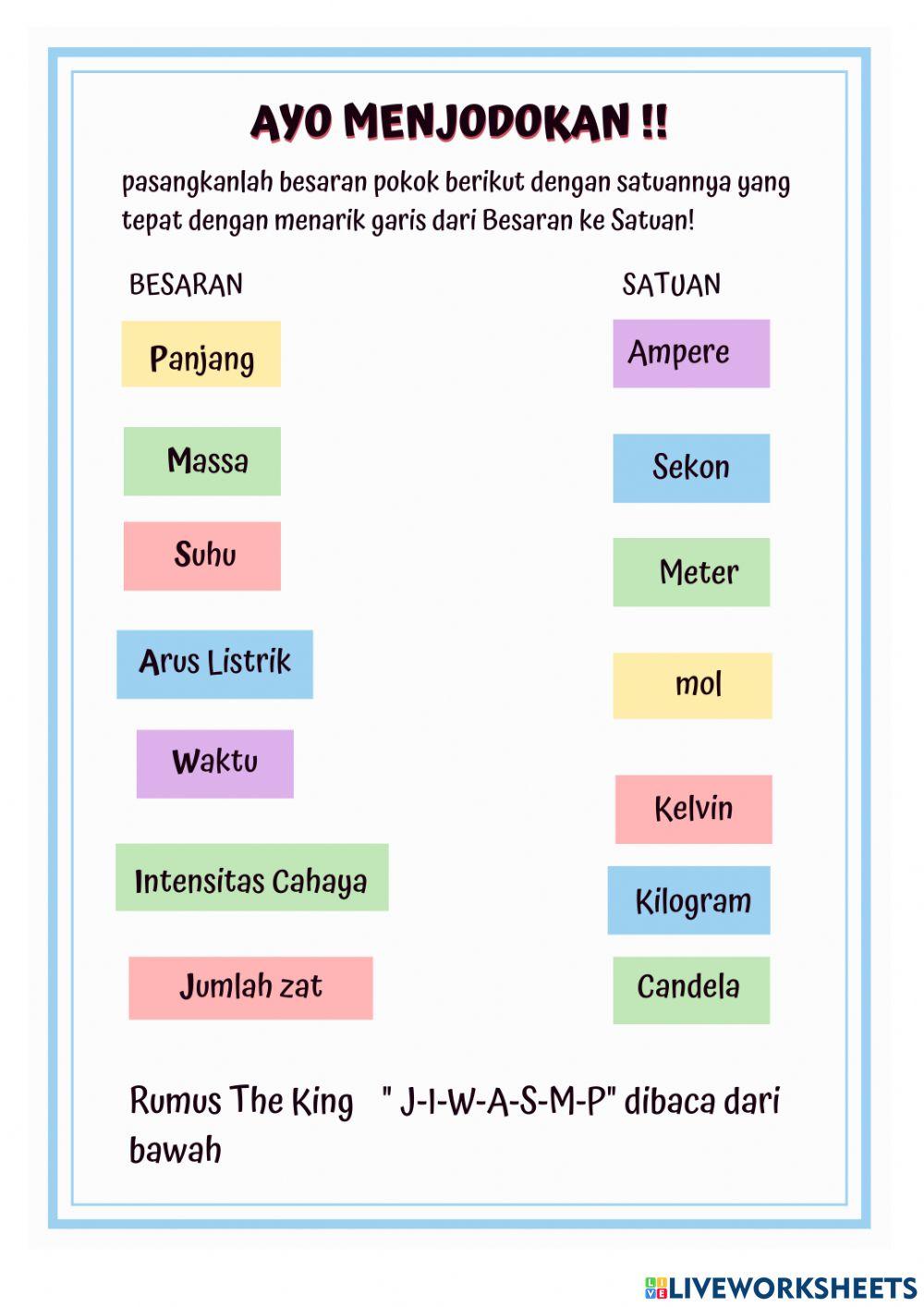 AYO MENJODOKAN !!

pasangkanlah besaran pokok berikut dengan satuannya yang tepat dengan menarik garis dari Besaran ke Satuan!

BESARAN

Panjang

Massa

Suhu

Arus Listrik

Waktu

Intensitas Cahaya

Jumlah zat

SATUAN

Ampere

Sekon

Meter

mol

Kelvin

Kilogram

Candela

Rumus The King " J-I-W-A-S-M-P" dibaca dari bawah

LIVEWORKSHEETS